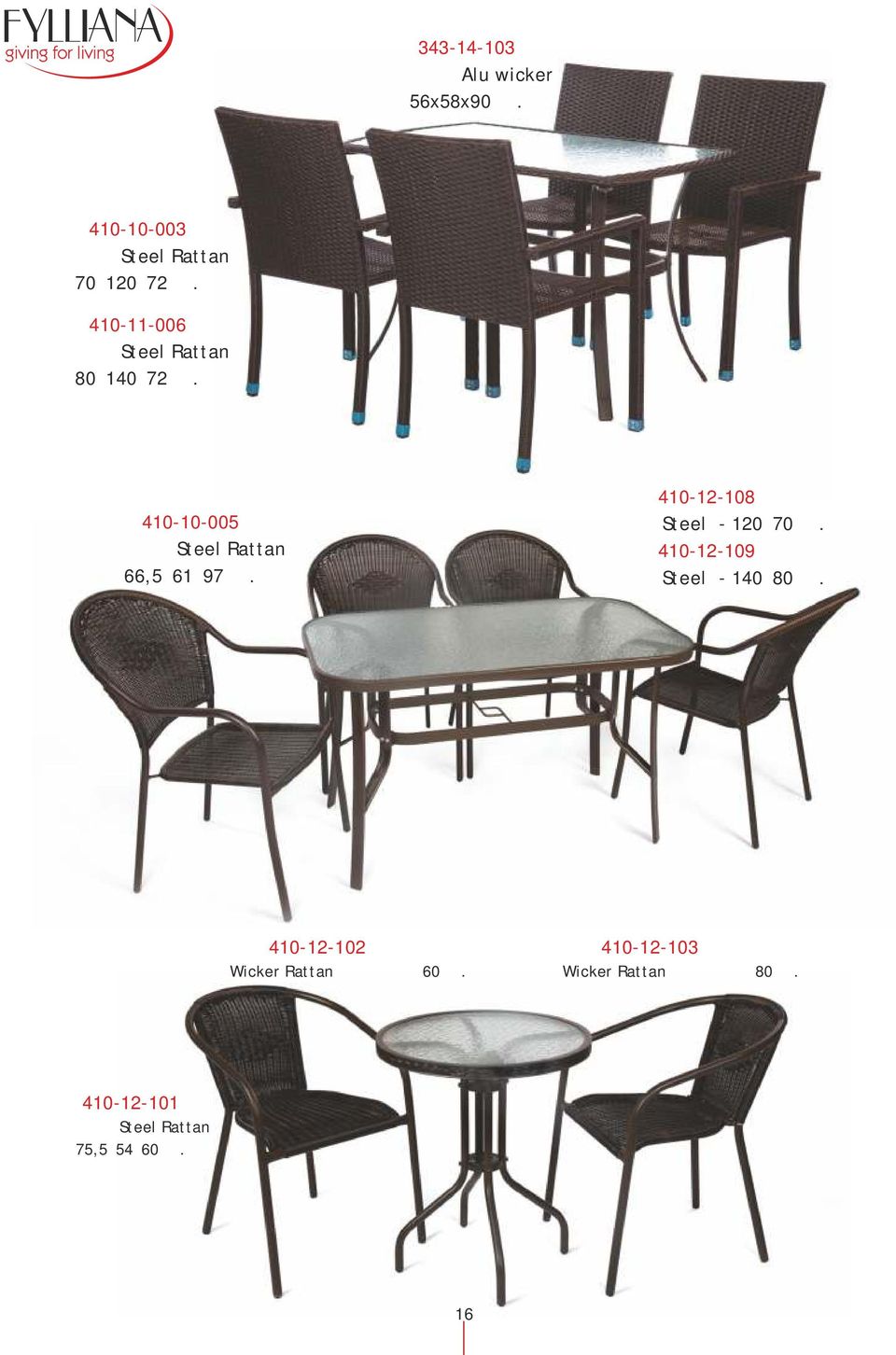 FYLLIANA
giving for living

343-14-103
Alu wicker
56x58x90 .

410-10-003
Steel Rattan
70 120 72 .

410-11-006
Steel Rattan
80 140 72 .

410-10-005
Steel Rattan
66,5 61 97 .

410-12-108
Steel - 120 70 .
410-12-109
Steel - 140 80 .

410-12-102
Wicker Rattan 60 .

410-12-103
Wicker Rattan 80 .

410-12-101
Steel Rattan
75,5 54 60 .

16